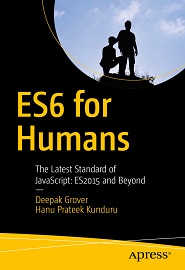 ES6 for Humans

The Latest Standard of JavaScript: ES2015 and Beyond

—

Deepak Grover
Hanu Prateek Kunduru

Apress®